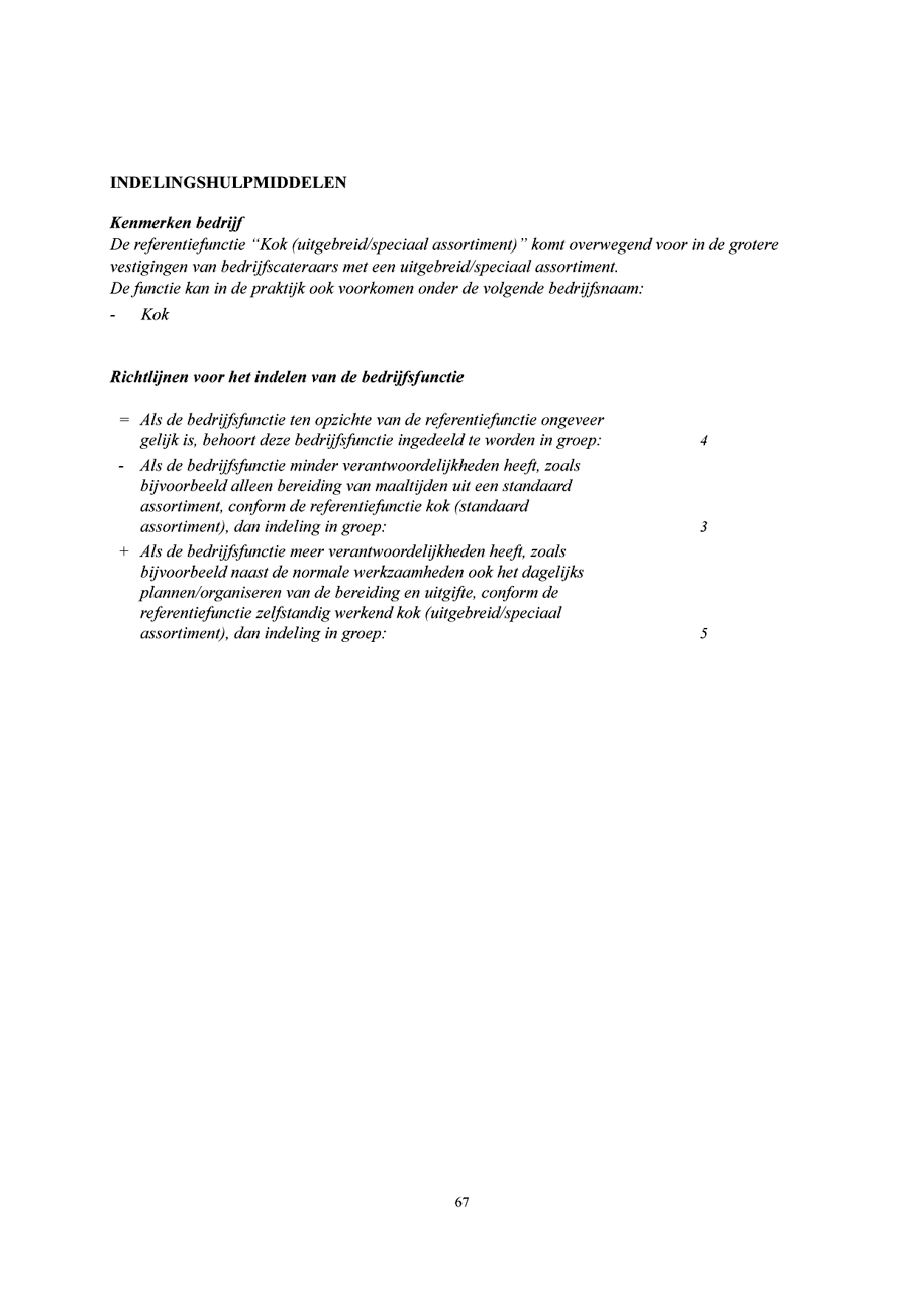 INDELINGSHULPMIDDELEN

Kenmerken bedrijf
De referentiefunctie "Kok (uitgebreid/speciaal assortiment)" komt overwegend voor in de grotere vestigingen van bedrijfscateraars met een uitgebreid/speciaal assortiment.
De functie kan in de praktijk ook voorkomen onder de volgende bedrijfsnaam:
- Kok

Richtlijnen voor het indelen van de bedrijfsfunctie

= Als de bedrijfsfunctie ten opzichte van de referentiefunctie ongeveer gelijk is, behoort deze bedrijfsfunctie ingedeeld te worden in groep: 4
- Als de bedrijfsfunctie minder verantwoordelijkheden heeft, zoals bijvoorbeeld alleen bereiding van maaltijden uit een standaard assortiment, conform de referentiefunctie kok (standaard assortiment), dan indeling in groep: 3
+ Als de bedrijfsfunctie meer verantwoordelijkheden heeft, zoals bijvoorbeeld naast de normale werkzaamheden ook het dagelijks plannen/organiseren van de bereiding en uitgifte, conform de referentiefunctie zelfstandig werkend kok (uitgebreid/speciaal assortiment), dan indeling in groep: 5

67